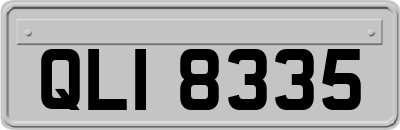 QLI 8335